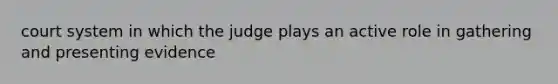 court system in which the judge plays an active role in gathering and presenting evidence